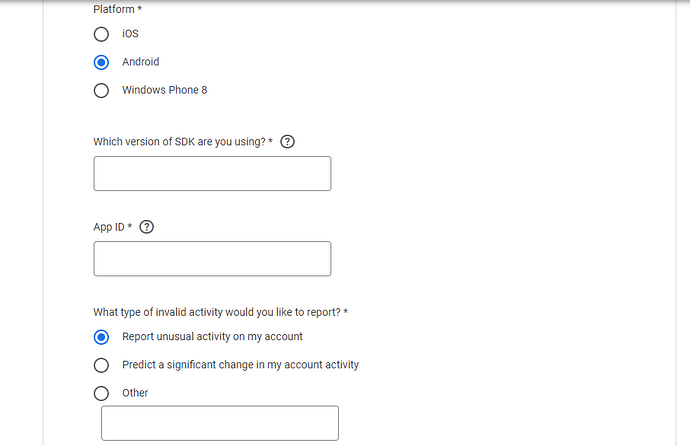 Platform *

iOS

Android

Windows Phone 8

Which version of SDK are you using? * ?

App ID * ?

What type of invalid activity would you like to report? *

Report unusual activity on my account

Predict a significant change in my account activity

Other